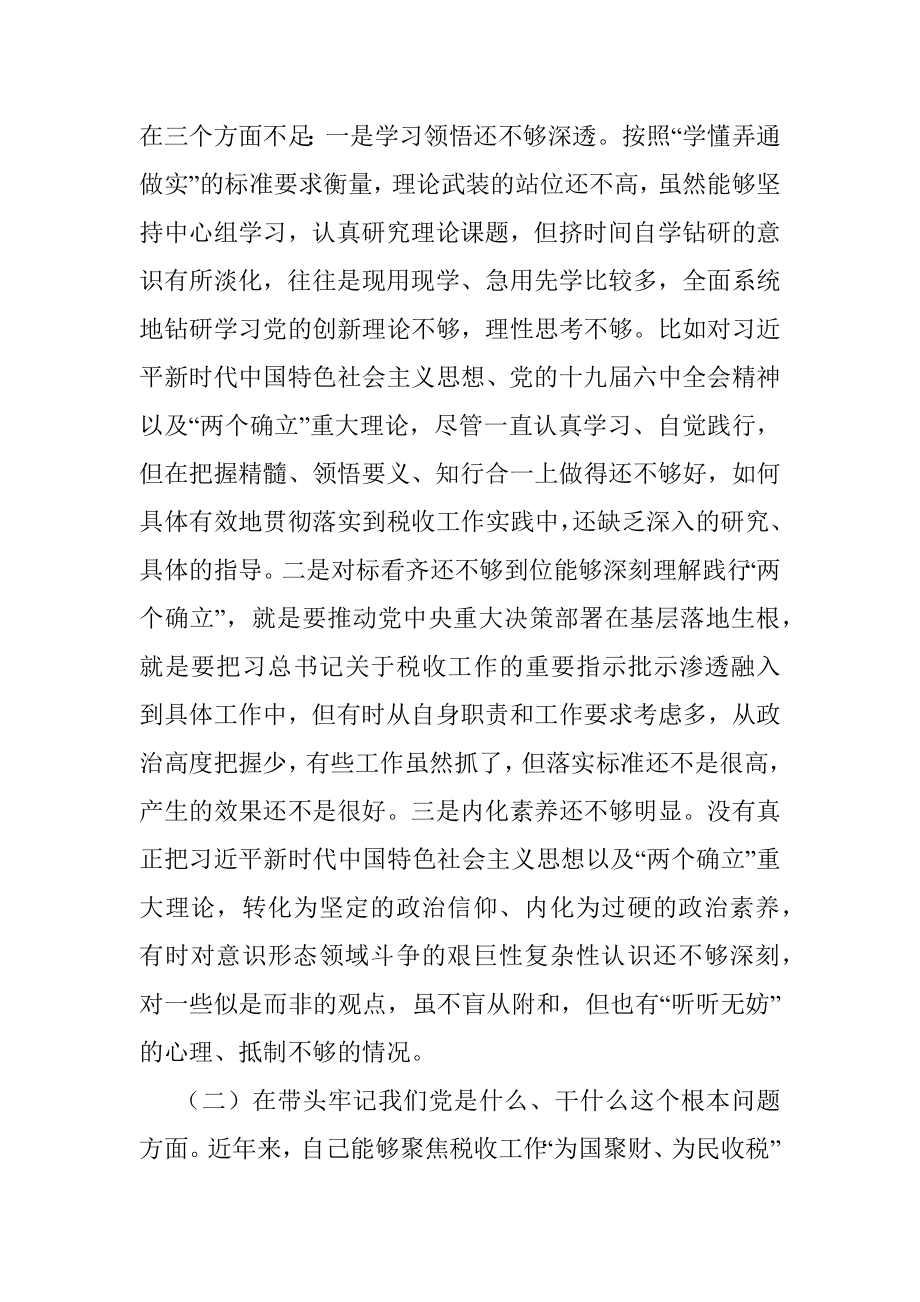 在三个方面不足：一是学习领悟还不够深透。按照“学懂弄通做实”的标准要求衡量，理论武装的站位还不高，虽然能够坚持中心组学习，认真研究理论课题，但挤时间自学钻研的意识有所淡化，往往是现用现学、急用先学比较多，全面系统地钻研学习党的创新理论不够，理性思考不够。比如对习近平新时代中国特色社会主义思想、党的十九届六中全会精神以及“两个确立”重大理论，尽管一直认真学习、自觉践行，但在把握精髓、领悟要义、知行合一上做得还不够好，如何具体有效地贯彻落实到税收工作实践中，还缺乏深入的研究、具体的指导。二是对标看齐还不够到位能够深刻理解践行“两个确立”，就是要推动党中央重大决策部署在基层落地生根，就是要把习总书记关于税收工作的重要指示批示渗透融入到具体工作中，但有时从自身职责和工作要求考虑多，从政治高度把握少，有些工作虽然抓了，但落实标准还不是很高，产生的效果还不是很好。三是内化素养还不够明显。没有真正把习近平新时代中国特色社会主义思想以及“两个确立”重大理论，转化为坚定的政治信仰、内化为过硬的政治素养，有时对意识形态领域斗争的艰巨性复杂性认识还不够深刻，对一些似是而非的观点，虽不盲从附和，但也有“听听无妨”的心理、抵制不够的情况。

（二）在带头牢记我们党是什么、干什么这个根本问题方面。近年来，自己能够聚焦税收工作“为国聚财、为民收税”